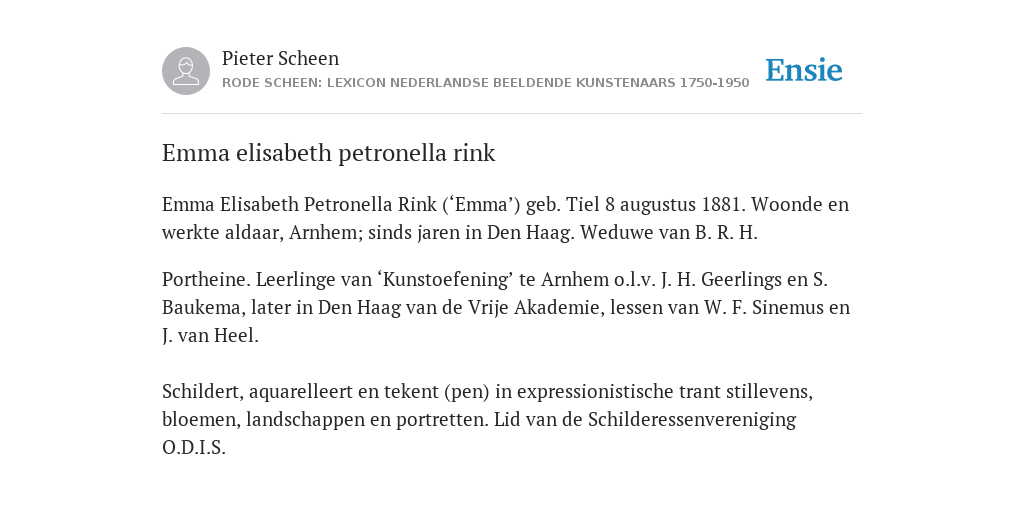 Pieter Scheen
RODE SCHEEN: LEXICON NEDERLANDSE BEELDENDE KUNSTENAARS 1750-1950

Ensie

Emma elisabeth petronella rink

Emma Elisabeth Petronella Rink (‘Emma’) geb. Tiel 8 augustus 1881. Woonde en werkte aldaar, Arnhem; sinds jaren in Den Haag. Weduwe van B. R. H.

Portheine. Leerlinge van ‘Kunstoefening’ te Arnhem o.l.v. J. H. Geerlings en S. Baukema, later in Den Haag van de Vrije Akademie, lessen van W. F. Sinemus en J. van Heel.

Schildert, aquarelleert en tekent (pen) in expressionistische trant stillevens, bloemen, landschappen en portretten. Lid van de Schilderessenvereniging O.D.I.S.